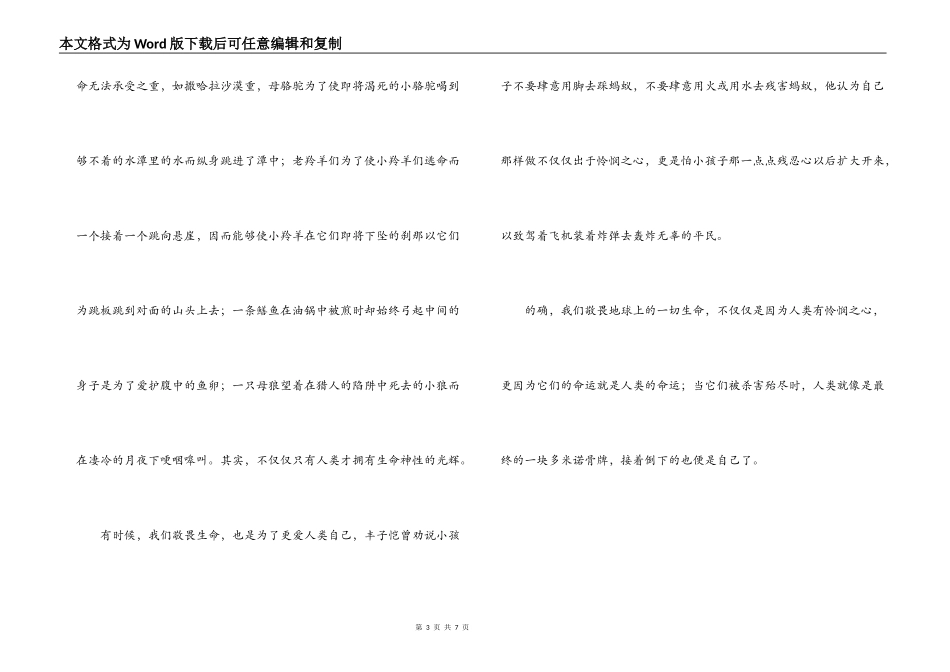 本文格式为Word版下载后可任意编辑和复制

命无法承受之重，如撒哈拉沙漠重，母骆驼为了使即将渴死的小骆驼喝到够不着的水潭里的水而纵身跳进了潭中；老羚羊们为了使小羚羊们逃命而一个接着一个跳向悬崖，因而能够使小羚羊在它们即将下坠的刹那以它们为跳板跳到对面的山头上去；一条鳝鱼在油锅中被煎时却始终弓起中间的身子是为了爱护腹中的鱼卵；一只母狼望着在猎人的陷阱中死去的小狼而在凄冷的月夜下哽咽嗥叫。其实，不仅仅只有人类才拥有生命神性的光辉。

有时候，我们敬畏生命，也是为了更爱人类自己，丰子恺曾劝说小孩子不要肆意用脚去踩蚂蚁，不要肆意用火或用水去残害蚂蚁，他认为自己那样做不仅仅出于怜悯之心，更是怕小孩子那一点点残忍心以后扩大开来，以致驾着飞机装着炸弹去轰炸无辜的平民。

的确，我们敬畏地球上的一切生命，不仅仅是因为人类有怜悯之心，更因为它们的命运就是人类的命运；当它们被杀害殆尽时，人类就像是最终的一块多米诺骨牌，接着倒下的也便是自己了。

第 3 页 共 7 页